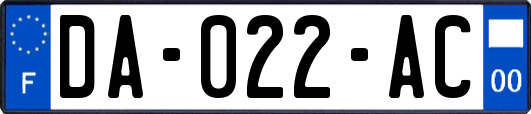 F

DA-022-AC

00